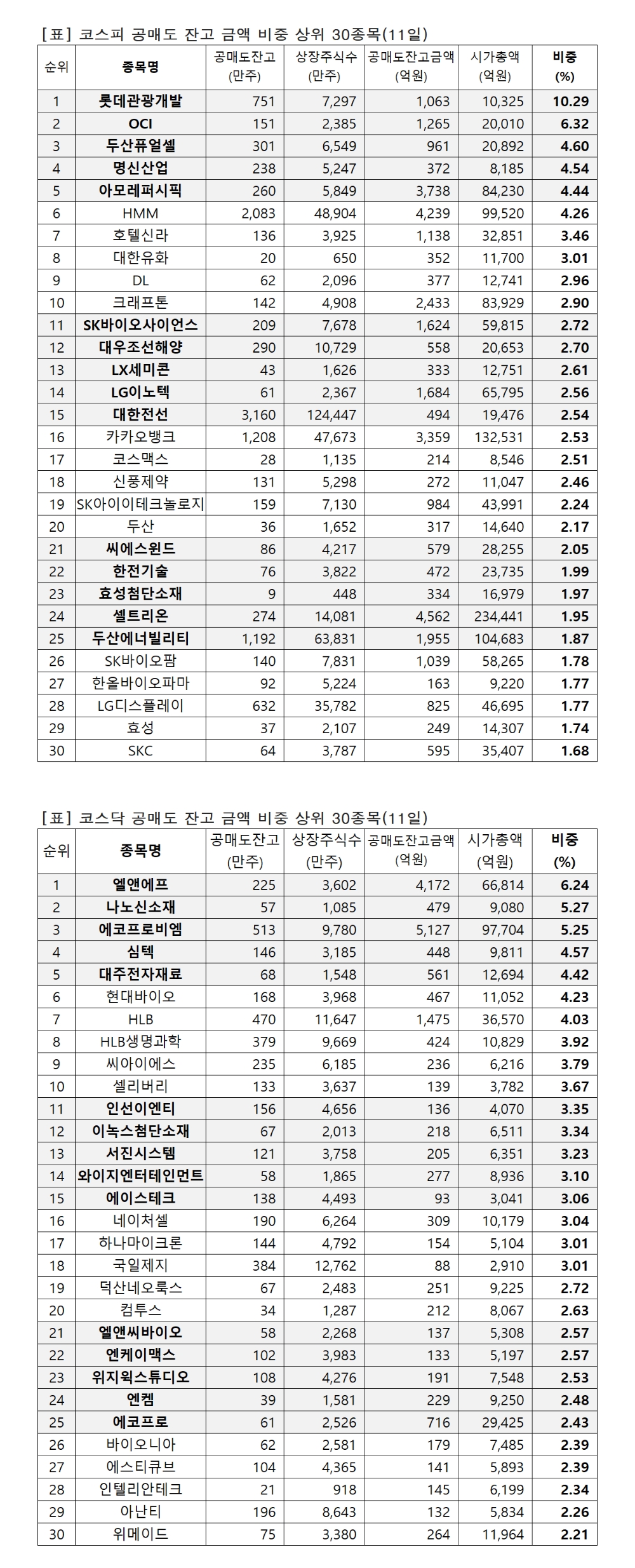 [표] 코스피 공매도 잔고 금액 비중 상위 30종목(11일)

| 순위 | 종목명 | 공매도잔고 (만주) | 상장주식수 (만주) | 공매도잔고금액 (억원) | 시가총액 (억원) | 비중 (%) |
|---|---|---|---|---|---|---|
| 1 | 롯데관광개발 | 751 | 7,297 | 1,063 | 10,325 | 10.29 |
| 2 | OCI | 151 | 2,385 | 1,265 | 20,010 | 6.32 |
| 3 | 두산퓨얼셀 | 301 | 6,549 | 961 | 20,892 | 4.60 |
| 4 | 명신산업 | 238 | 5,247 | 372 | 8,185 | 4.54 |
| 5 | 아모레퍼시픽 | 260 | 5,849 | 3,738 | 84,230 | 4.44 |
| 6 | HMM | 2,083 | 48,904 | 4,239 | 99,520 | 4.26 |
| 7 | 호텔신라 | 136 | 3,925 | 1,138 | 32,851 | 3.46 |
| 8 | 대한유화 | 20 | 650 | 352 | 11,700 | 3.01 |
| 9 | DL | 62 | 2,096 | 377 | 12,741 | 2.96 |
| 10 | 크래프톤 | 142 | 4,908 | 2,433 | 83,929 | 2.90 |
| 11 | SK바이오사이언스 | 209 | 7,678 | 1,624 | 59,815 | 2.72 |
| 12 | 대우조선해양 | 290 | 10,729 | 558 | 20,653 | 2.70 |
| 13 | LX세미콘 | 43 | 1,626 | 333 | 12,751 | 2.61 |
| 14 | LG이노텍 | 61 | 2,367 | 1,684 | 65,795 | 2.56 |
| 15 | 대한전선 | 3,160 | 124,447 | 494 | 19,476 | 2.54 |
| 16 | 카카오뱅크 | 1,208 | 47,673 | 3,359 | 132,531 | 2.53 |
| 17 | 코스맥스 | 28 | 1,135 | 214 | 8,546 | 2.51 |
| 18 | 신풍제약 | 131 | 5,298 | 272 | 11,047 | 2.46 |
| 19 | SK아이이테크놀로지 | 159 | 7,130 | 984 | 43,991 | 2.24 |
| 20 | 두산 | 36 | 1,652 | 317 | 14,640 | 2.17 |
| 21 | 씨에스윈드 | 86 | 4,217 | 579 | 28,255 | 2.05 |
| 22 | 한전기술 | 76 | 3,822 | 472 | 23,735 | 1.99 |
| 23 | 효성첨단소재 | 9 | 448 | 334 | 16,979 | 1.97 |
| 24 | 셀트리온 | 274 | 14,081 | 4,562 | 234,441 | 1.95 |
| 25 | 두산에너빌리티 | 1,192 | 63,831 | 1,955 | 104,683 | 1.87 |
| 26 | SK바이오팜 | 140 | 7,831 | 1,039 | 58,265 | 1.78 |
| 27 | 한올바이오파마 | 92 | 5,224 | 163 | 9,220 | 1.77 |
| 28 | LG디스플레이 | 632 | 35,782 | 825 | 46,695 | 1.77 |
| 29 | 효성 | 37 | 2,107 | 249 | 14,307 | 1.74 |
| 30 | SKC | 64 | 3,787 | 595 | 35,407 | 1.68 |

[표] 코스닥 공매도 잔고 금액 비중 상위 30종목(11일)

| 순위 | 종목명 | 공매도잔고 (만주) | 상장주식수 (만주) | 공매도잔고금액 (억원) | 시가총액 (억원) | 비중 (%) |
|---|---|---|---|---|---|---|
| 1 | 엘앤에프 | 225 | 3,602 | 4,172 | 66,814 | 6.24 |
| 2 | 나노신소재 | 57 | 1,085 | 479 | 9,080 | 5.27 |
| 3 | 에코프로비엠 | 513 | 9,780 | 5,127 | 97,704 | 5.25 |
| 4 | 심텍 | 146 | 3,185 | 448 | 9,811 | 4.57 |
| 5 | 대주전자재료 | 68 | 1,548 | 561 | 12,694 | 4.42 |
| 6 | 현대바이오 | 168 | 3,968 | 467 | 11,052 | 4.23 |
| 7 | HLB | 470 | 11,647 | 1,475 | 36,570 | 4.03 |
| 8 | HLB생명과학 | 379 | 9,669 | 424 | 10,829 | 3.92 |
| 9 | 씨아이에스 | 235 | 6,185 | 236 | 6,216 | 3.79 |
| 10 | 셀리버리 | 133 | 3,637 | 139 | 3,782 | 3.67 |
| 11 | 인선이엔티 | 156 | 4,656 | 136 | 4,070 | 3.35 |
| 12 | 이녹스첨단소재 | 67 | 2,013 | 218 | 6,511 | 3.34 |
| 13 | 서진시스템 | 121 | 3,758 | 205 | 6,351 | 3.23 |
| 14 | 와이지엔터테인먼트 | 58 | 1,865 | 277 | 8,936 | 3.10 |
| 15 | 에이스테크 | 138 | 4,493 | 93 | 3,041 | 3.06 |
| 16 | 네이처셀 | 190 | 6,264 | 309 | 10,179 | 3.04 |
| 17 | 하나마이크론 | 144 | 4,792 | 154 | 5,104 | 3.01 |
| 18 | 국일제지 | 384 | 12,762 | 88 | 2,910 | 3.01 |
| 19 | 덕산네오룩스 | 67 | 2,483 | 251 | 9,225 | 2.72 |
| 20 | 컴투스 | 34 | 1,287 | 212 | 8,067 | 2.63 |
| 21 | 엘앤씨바이오 | 58 | 2,268 | 137 | 5,308 | 2.57 |
| 22 | 엔케이맥스 | 102 | 3,983 | 133 | 5,197 | 2.57 |
| 23 | 위지윅스튜디오 | 108 | 4,276 | 191 | 7,548 | 2.53 |
| 24 | 엔켐 | 39 | 1,581 | 229 | 9,250 | 2.48 |
| 25 | 에코프로 | 61 | 2,526 | 716 | 29,425 | 2.43 |
| 26 | 바이오니아 | 62 | 2,581 | 179 | 7,485 | 2.39 |
| 27 | 에스티큐브 | 104 | 4,365 | 141 | 5,893 | 2.39 |
| 28 | 인텔리안테크 | 21 | 918 | 145 | 6,199 | 2.34 |
| 29 | 아난티 | 196 | 8,643 | 132 | 5,834 | 2.26 |
| 30 | 위메이드 | 75 | 3,380 | 264 | 11,964 | 2.21 |